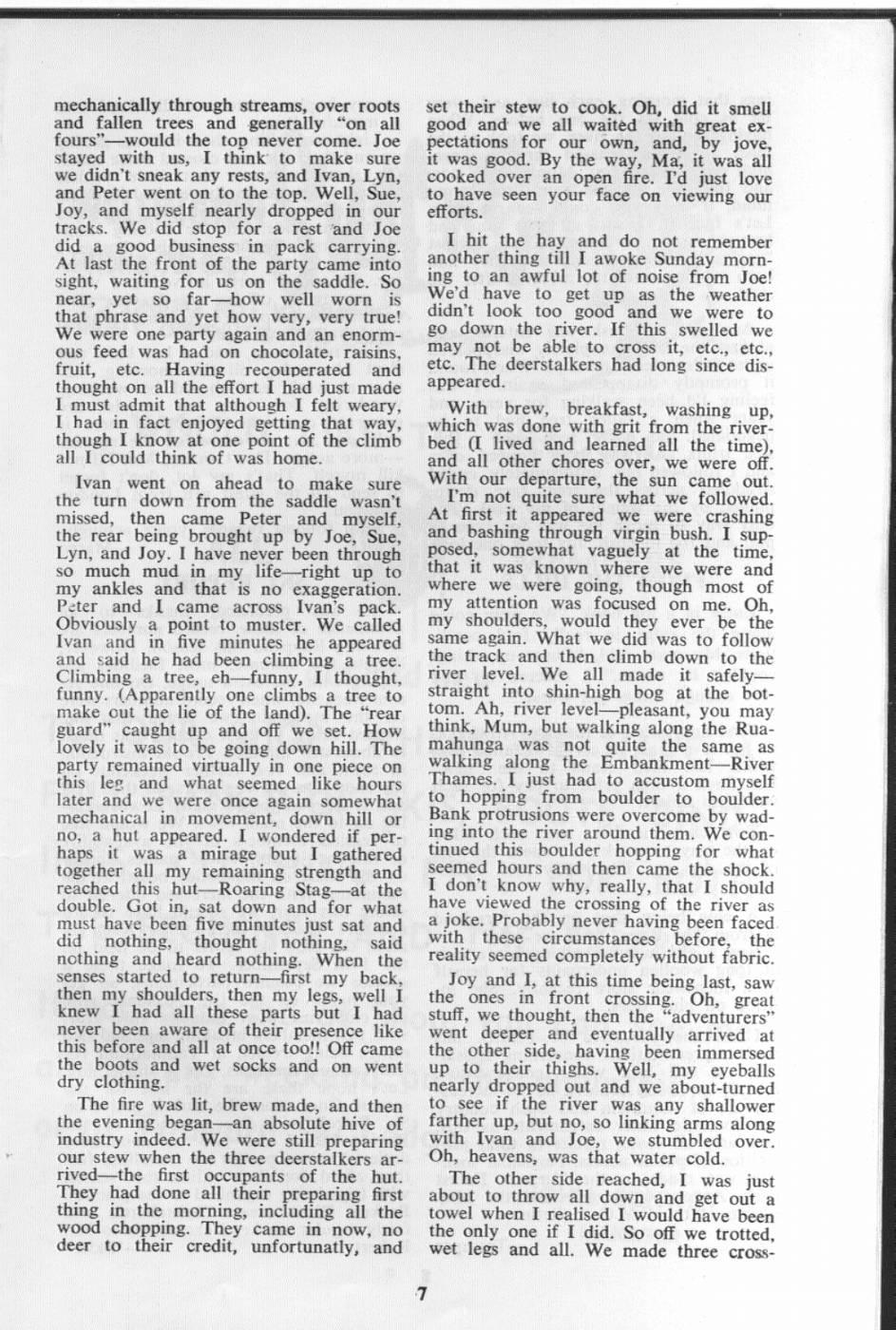 mechanically through streams, over roots and fallen trees and generally "on all fours"—would the top never come. Joe stayed with us, I think to make sure we didn't sneak any rests, and Ivan, Lyn, and Peter went on to the top. Well, Sue, Joy, and myself nearly dropped in our tracks. We did stop for a rest and Joe did a good business in pack carrying. At last the front of the party came into sight, waiting for us on the saddle. So near, yet so far—how well worn is that phrase and yet how very, very true! We were one party again and an enormous feed was had on chocolate, raisins, fruit, etc. Having recouperated and thought on all the effort I had just made I must admit that although I felt weary, I had in fact enjoyed getting that way, though I know at one point of the climb all I could think of was home.

Ivan went on ahead to make sure the turn down from the saddle wasn't missed, then came Peter and myself, the rear being brought up by Joe, Sue, Lyn, and Joy. I have never been through so much mud in my life—right up to my ankles and that is no exaggeration. Peter and I came across Ivan's pack. Obviously a point to muster. We called Ivan and in five minutes he appeared and said he had been climbing a tree. Climbing a tree, eh—funny, I thought, funny. (Apparently one climbs a tree to make out the lie of the land). The "rear guard" caught up and off we set. How lovely it was to be going down hill. The party remained virtually in one piece on this leg and what seemed like hours later and we were once again somewhat mechanical in movement, down hill or no, a hut appeared. I wondered if perhaps it was a mirage but I gathered together all my remaining strength and reached this hut—Roaring Stag—at the double. Got in, sat down and for what must have been five minutes just sat and did nothing, thought nothing, said nothing and heard nothing. When the senses started to return—first my back, then my shoulders, then my legs, well I knew I had all these parts but I had never been aware of their presence like this before and all at once too!! Off came the boots and wet socks and on went dry clothing.

The fire was lit, brew made, and then the evening began—an absolute hive of industry indeed. We were still preparing our stew when the three deerstalkers arrived—the first occupants of the hut. They had done all their preparing first thing in the morning, including all the wood chopping. They came in now, no deer to their credit, unfortunatly, and set their stew to cook. Oh, did it smell good and we all waited with great expectations for our own, and, by jove, it was good. By the way, Ma, it was all cooked over an open fire. I'd just love to have seen your face on viewing our efforts.

I hit the hay and do not remember another thing till I awoke Sunday morning to an awful lot of noise from Joe! We'd have to get up as the weather didn't look too good and we were to go down the river. If this swelled we may not be able to cross it, etc., etc., etc. The deerstalkers had long since disappeared.

With brew, breakfast, washing up, which was done with grit from the riverbed (I lived and learned all the time), and all other chores over, we were off. With our departure, the sun came out.

I'm not quite sure what we followed. At first it appeared we were crashing and bashing through virgin bush. I supposed, somewhat vaguely at the time, that it was known where we were and where we were going, though most of my attention was focused on me. Oh, my shoulders, would they ever be the same again. What we did was to follow the track and then climb down to the river level. We all made it safely—straight into shin-high bog at the bottom. Ah, river level—pleasant, you may think, Mum, but walking along the Ruamahunga was not quite the same as walking along the Embankment—River Thames. I just had to accustom myself to hopping from boulder to boulder. Bank protrusions were overcome by wading into the river around them. We continued this boulder hopping for what seemed hours and then came the shock. I don't know why, really, that I should have viewed the crossing of the river as a joke. Probably never having been faced with these circumstances before, the reality seemed completely without fabric.

Joy and I, at this time being last, saw the ones in front crossing. Oh, great stuff, we thought, then the "adventurers" went deeper and eventually arrived at the other side, having been immersed up to their thighs. Well, my eyeballs nearly dropped out and we about-turned to see if the river was any shallower farther up, but no, so linking arms along with Ivan and Joe, we stumbled over. Oh, heavens, was that water cold.

The other side reached, I was just about to throw all down and get out a towel when I realised I would have been the only one if I did. So off we trotted, wet legs and all. We made three cross-

7